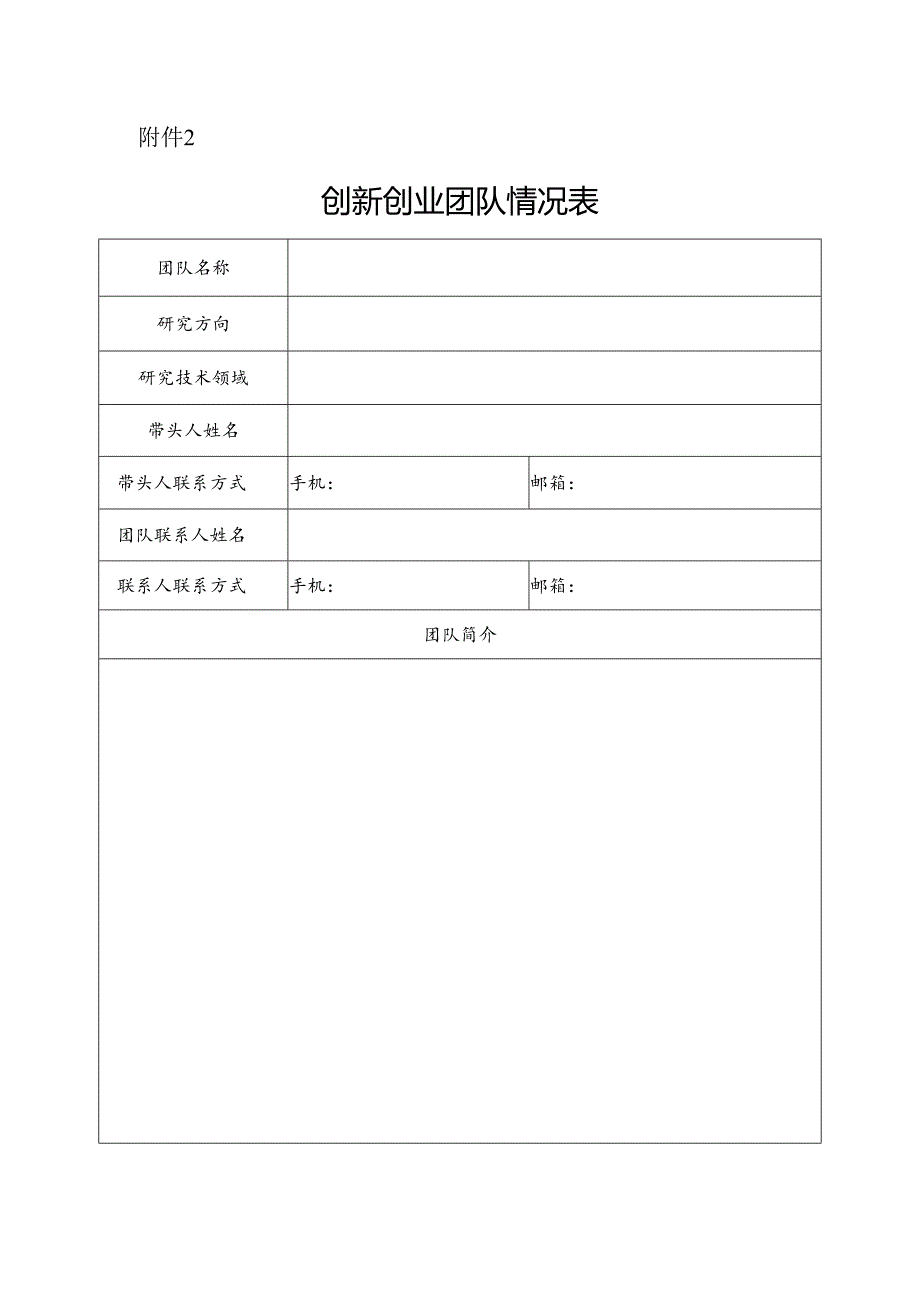 附件2

创新创业团队情况表

| 团队名称 | | |
|---|---|---|
| 研究方向 | | |
| 研究技术领域 | | |
| 带头人姓名 | | |
| 带头人联系方式 | 手机： | 邮箱： |
| 团队联系人姓名 | | |
| 联系人联系方式 | 手机： | 邮箱： |
| 团队简介 | | |
| | | |